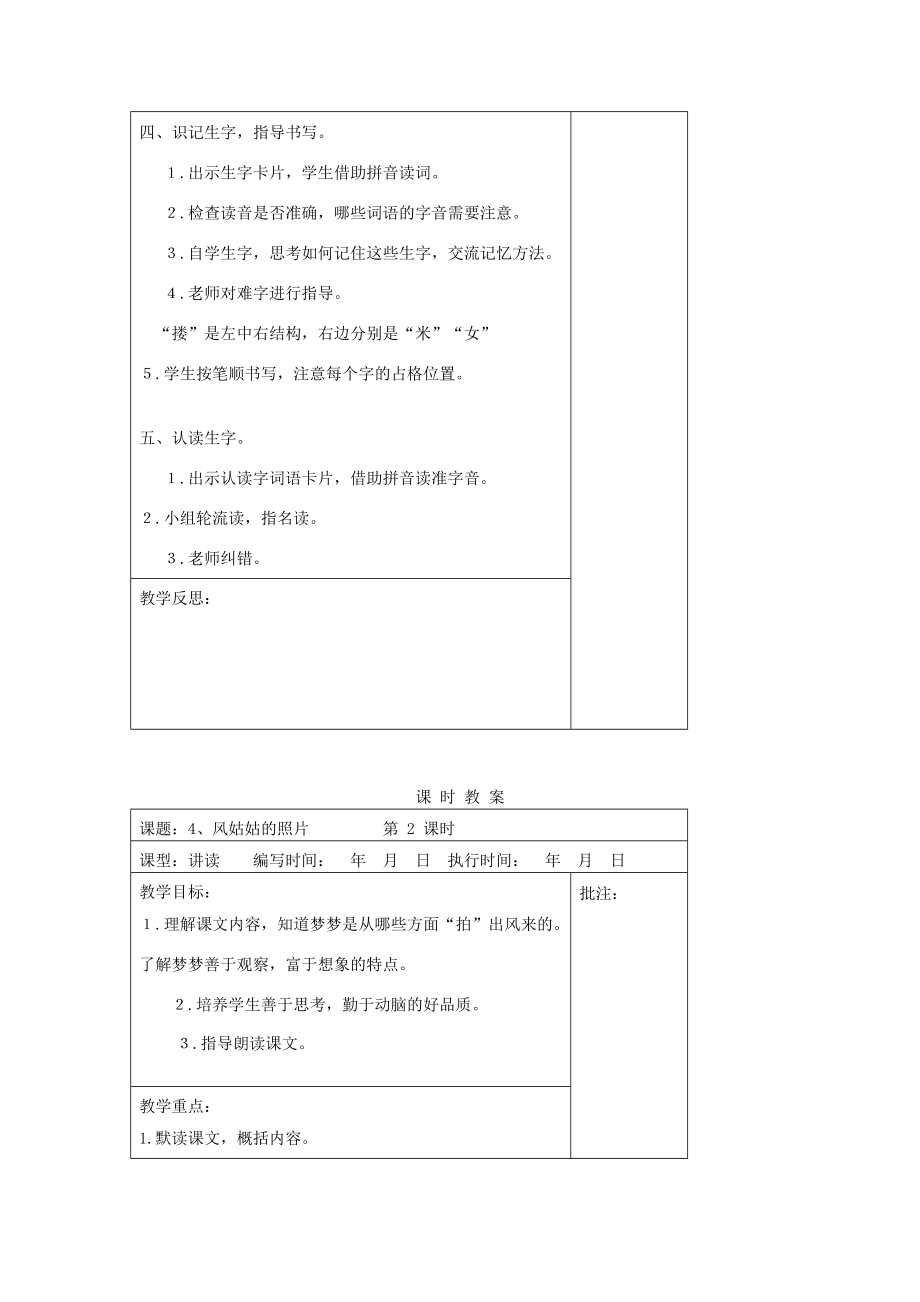 四、识记生字，指导书写。

1．出示生字卡片，学生借助拼音读词。

2．检查读音是否准确，哪些词语的字音需要注意。

3．自学生字，思考如何记住这些生字，交流记忆方法。

4．老师对难字进行指导。

“搂”是左中右结构，右边分别是“米”“女”

5．学生按笔顺书写，注意每个字的占格位置。

五、认读生字。

1．出示认读字词语卡片，借助拼音读准字音。

2．小组轮流读，指名读。

3．老师纠错。

教学反思：

课 时 教 案

课题：4、风姑姑的照片 第 2 课时

课型：讲读 编写时间： 年 月 日 执行时间： 年 月 日

教学目标：

1．理解课文内容，知道梦梦是从哪些方面“拍”出风来的。了解梦梦善于观察，富于想象的特点。

2．培养学生善于思考，勤于动脑的好品质。

3．指导朗读课文。

批注：

教学重点：

1.默读课文，概括内容。